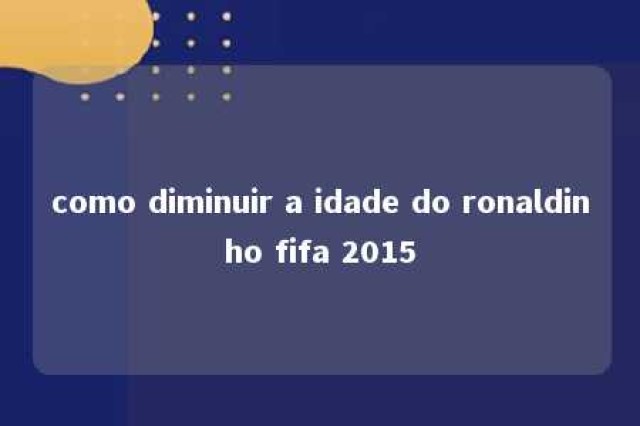 como diminuir a idade do ronaldinho fifa 2015